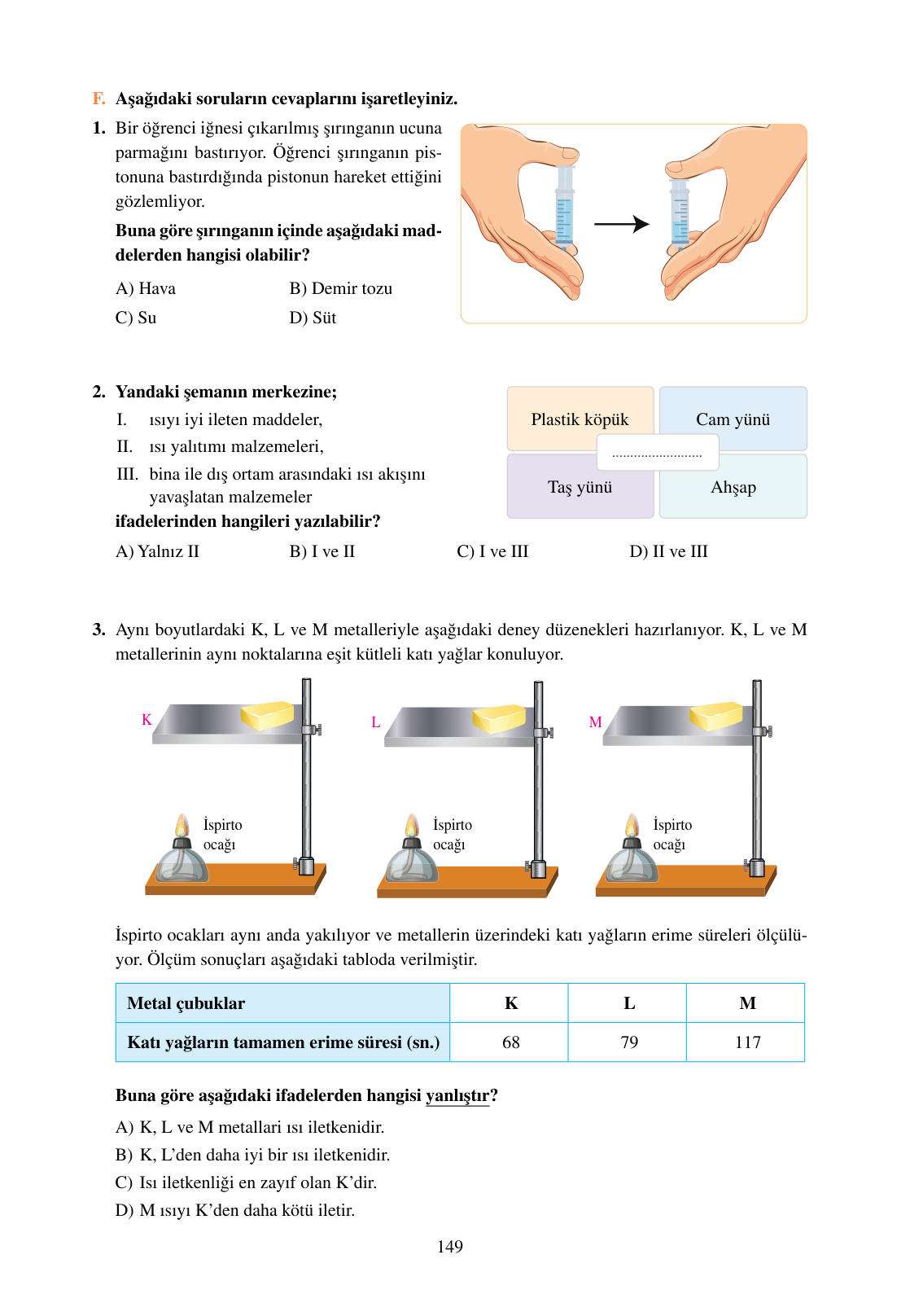 F. Aşağıdaki soruların cevaplarını işaretleyiniz.

1. Bir öğrenci iğnesi çıkarılmış şırınganın ucuna parmağını bastırıyor. Öğrenci şırınganın pistonuna bastırdığında pistonun hareket ettiğini gözlemliyor.

Buna göre şırınganın içinde aşağıdaki maddelerden hangisi olabilir?

A) Hava
B) Demir tozu
C) Su
D) Süt

2. Yandaki şemanın merkezine;
I. ısıyı iyi ileten maddeler,
II. ısı yalıtımı malzemeleri,
III. bina ile dış ortam arasındaki ısı akışını yavaşlatan malzemeler
ifadelerinden hangileri yazılabilir?

Plastik köpük
Cam yünü
.........................
Taş yünü
Ahşap

A) Yalnız II
B) I ve II
C) I ve III
D) II ve III

3. Aynı boyutlardaki K, L ve M metalleriyle aşağıdaki deney düzenekleri hazırlanıyor. K, L ve M metallerinin aynı noktalarına eşit kütleli katı yağlar konuluyor.

K
İspirto ocağı
L
İspirto ocağı
M
İspirto ocağı

İspirto ocakları aynı anda yakılıyor ve metallerin üzerindeki katı yağların erime süreleri ölçülüyor. Ölçüm sonuçları aşağıdaki tabloda verilmiştir.

| Metal çubuklar | K | L | M |
|---|---|---|---|
| Katı yağların tamamen erime süresi (sn.) | 68 | 79 | 117 |

Buna göre aşağıdaki ifadelerden hangisi yanlıştır?

A) K, L ve M metallari ısı iletkenidir.
B) K, L'den daha iyi bir ısı iletkenidir.
C) Isı iletkenliği en zayıf olan K'dir.
D) M ısıyı K'den daha kötü iletir.

149